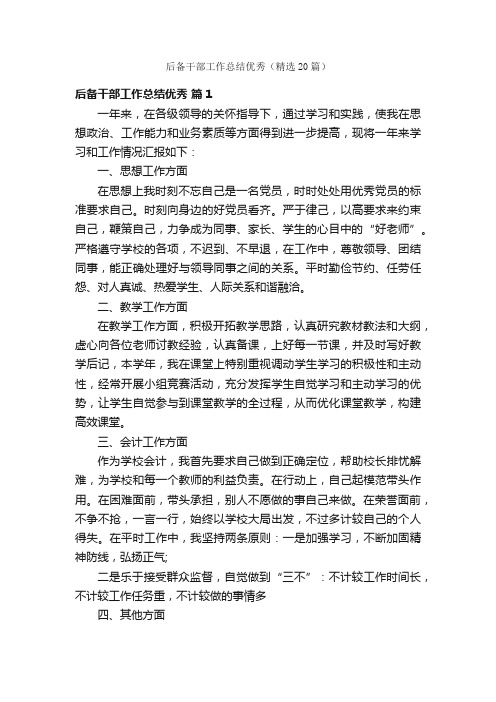 后备干部工作总结优秀（精选20篇）

后备干部工作总结优秀 篇1

一年来，在各级领导的关怀指导下，通过学习和实践，使我在思想政治、工作能力和业务素质等方面得到进一步提高，现将一年来学习和工作情况汇报如下：

一、思想工作方面

在思想上我时刻不忘自己是一名党员，时时处处用优秀党员的标准要求自己。时刻向身边的好党员看齐。严于律己，以高要求来约束自己，鞭策自己，力争成为同事、家长、学生的心目中的“好老师”。严格遵守学校的各项，不迟到、不早退，在工作中，尊敬领导、团结同事，能正确处理好与领导同事之间的关系。平时勤俭节约、任劳任怨、对人真诚、热爱学生、人际关系和谐融洽。

二、教学工作方面

在教学工作方面，积极开拓教学思路，认真研究教材教法和大纲，虚心向各位老师讨教经验，认真备课，上好每一节课，并及时写好教学后记，本学年，我在课堂上特别重视调动学生学习的积极性和主动性，经常开展小组竞赛活动，充分发挥学生自觉学习和主动学习的优势，让学生自觉参与到课堂教学的全过程，从而优化课堂教学，构建高效课堂。

三、会计工作方面

作为学校会计，我首先要求自己做到正确定位，帮助校长排忧解难，为学校和每一个教师的利益负责。在行动上，自己起模范带头作用。在困难面前，带头承担，别人不愿做的事自己来做。在荣誉面前，不争不抢，一言一行，始终以学校大局出发，不过多计较自己的个人得失。在平时工作中，我坚持两条原则：一是加强学习，不断加固精神防线，弘扬正气;

二是乐于接受群众监督，自觉做到“三不”：不计较工作时间长，不计较工作任务重，不计较做的事情多

四、其他方面